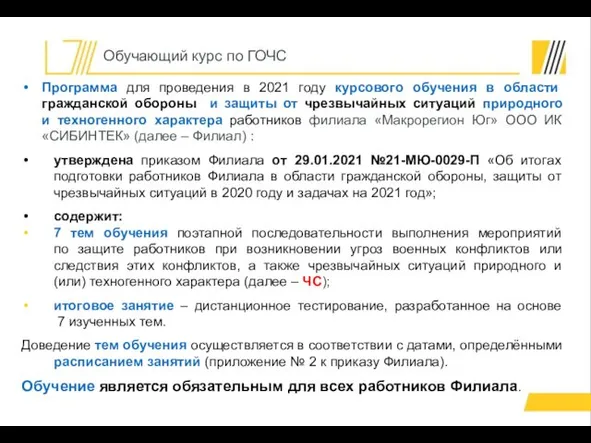 Обучающий курс по ГОЧС

• Программа для проведения в 2021 году курсового обучения в области гражданской обороны и защиты от чрезвычайных ситуаций природного и техногенного характера работников филиала «Макрорегион Юг» ООО ИК «СИБИНТЕК» (далее – Филиал) :

• утверждена приказом Филиала от 29.01.2021 №21-МЮ-0029-П «Об итогах подготовки работников Филиала в области гражданской обороны, защиты от чрезвычайных ситуаций в 2020 году и задачах на 2021 год»;

• содержит:
• 7 тем обучения поэтапной последовательности выполнения мероприятий по защите работников при возникновении угроз военных конфликтов или следствия этих конфликтов, а также чрезвычайных ситуаций природного и (или) техногенного характера (далее – ЧС);

• итоговое занятие – дистанционное тестирование, разработанное на основе 7 изученных тем.

Доведение тем обучения осуществляется в соответствии с датами, определёнными расписанием занятий (приложение № 2 к приказу Филиала).

Обучение является обязательным для всех работников Филиала.